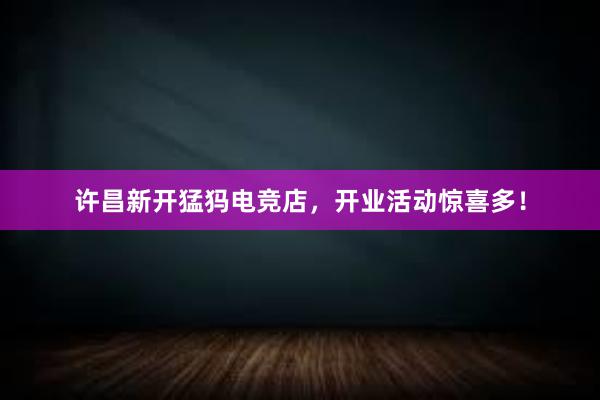 许昌新开猛犸电竞店，开业活动惊喜多！